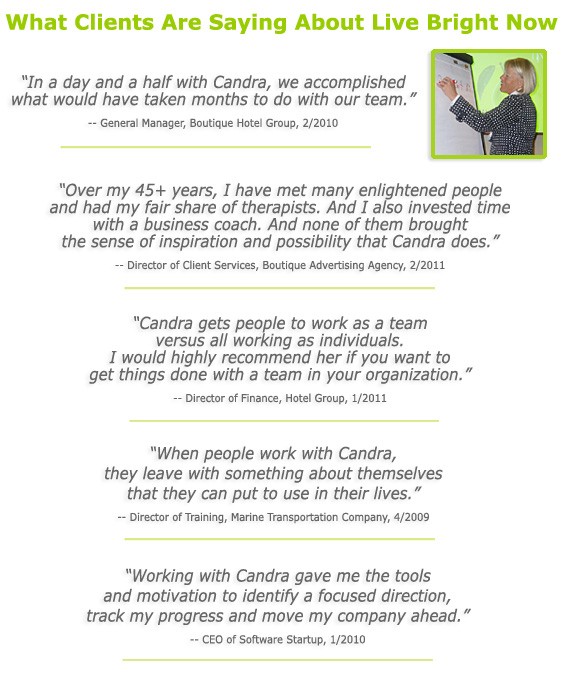 What Clients Are Saying About Live Bright Now

"In a day and a half with Candra, we accomplished what would have taken months to do with our team."

-- General Manager, Boutique Hotel Group, 2/2010

"Over my 45+ years, I have met many enlightened people and had my fair share of therapists. And I also invested time with a business coach. And none of them brought the sense of inspiration and possibility that Candra does."

-- Director of Client Services, Boutique Advertising Agency, 2/2011

"Candra gets people to work as a team versus all working as individuals. I would highly recommend her if you want to get things done with a team in your organization."

-- Director of Finance, Hotel Group, 1/2011

"When people work with Candra, they leave with something about themselves that they can put to use in their lives."

-- Director of Training, Marine Transportation Company, 4/2009

"Working with Candra gave me the tools and motivation to identify a focused direction, track my progress and move my company ahead."

-- CEO of Software Startup, 1/2010